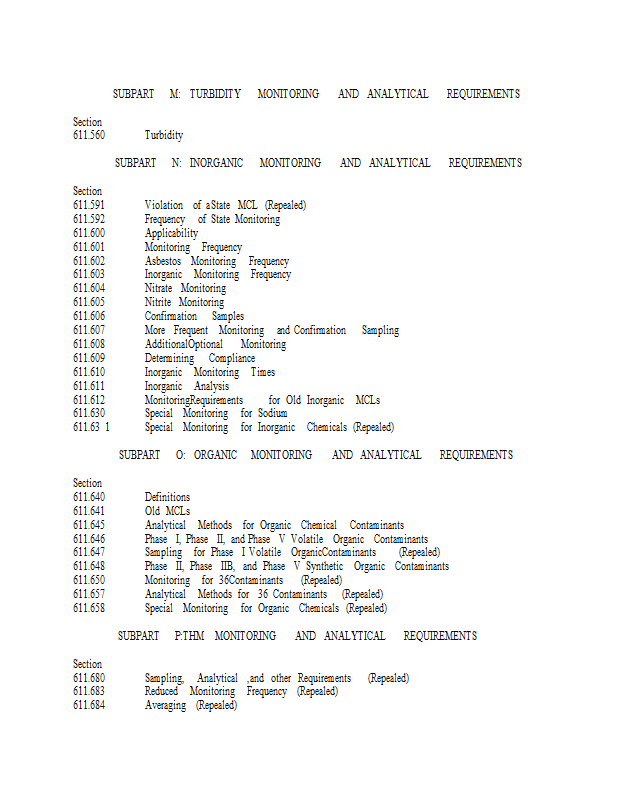 SUBPART M: TURBIDITY MONITORING AND ANALYTICAL REQUIREMENTS

Section
611.560 Turbidity

SUBPART N: INORGANIC MONITORING AND ANALYTICAL REQUIREMENTS

Section
611.591 Violation of aState MCL (Repealed)
611.592 Frequency of State Monitoring
611.600 Applicability
611.601 Monitoring Frequency
611.602 Asbestos Monitoring Frequency
611.603 Inorganic Monitoring Frequency
611.604 Nitrate Monitoring
611.605 Nitrite Monitoring
611.606 Confirmation Samples
611.607 More Frequent Monitoring and Confirmation Sampling
611.608 AdditionalOptional Monitoring
611.609 Determining Compliance
611.610 Inorganic Monitoring Times
611.611 Inorganic Analysis
611.612 MonitoringRequirements for Old Inorganic MCLs
611.630 Special Monitoring for Sodium
611.63 1 Special Monitoring for Inorganic Chemicals (Repealed)

SUBPART O: ORGANIC MONITORING AND ANALYTICAL REQUIREMENTS

Section
611.640 Definitions
611.641 Old MCLs
611.645 Analytical Methods for Organic Chemical Contaminants
611.646 Phase I, Phase II, and Phase V Volatile Organic Contaminants
611.647 Sampling for Phase I Volatile OrganicContaminants (Repealed)
611.648 Phase II, Phase IIB, and Phase V Synthetic Organic Contaminants
611.650 Monitoring for 36Contaminants (Repealed)
611.657 Analytical Methods for 36 Contaminants (Repealed)
611.658 Special Monitoring for Organic Chemicals (Repealed)

SUBPART P:THM MONITORING AND ANALYTICAL REQUIREMENTS

Section
611.680 Sampling, Analytical ,and other Requirements (Repealed)
611.683 Reduced Monitoring Frequency (Repealed)
611.684 Averaging (Repealed)